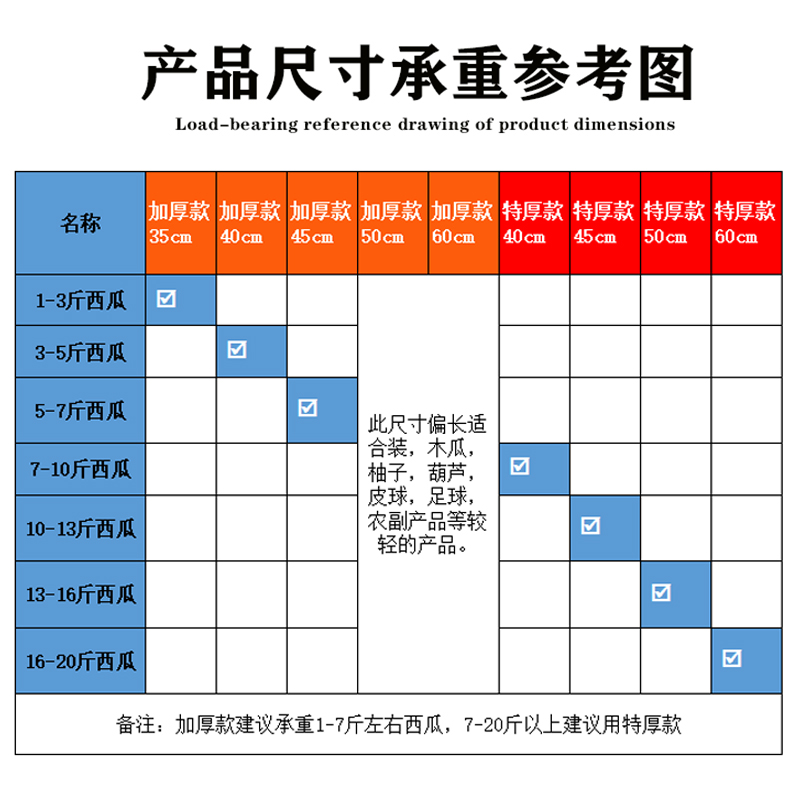 产品尺寸承重参考图

Load-bearing reference drawing of product dimensions

| 名称 | 加厚款 35cm | 加厚款 40cm | 加厚款 45cm | 加厚款 50cm | 加厚款 60cm | 特厚款 40cm | 特厚款 45cm | 特厚款 50cm | 特厚款 60cm |
|---|---|---|---|---|---|---|---|---|---|
| 1-3斤西瓜 | ☑ | | | 此尺寸偏长适合装，木瓜，柚子，葫芦，皮球，足球，农副产品等较轻的产品。 | | | | | |
| 3-5斤西瓜 | | ☑ | | | | | | | |
| 5-7斤西瓜 | | | ☑ | | | | | | |
| 7-10斤西瓜 | | | | | | ☑ | | | |
| 10-13斤西瓜 | | | | | | | ☑ | | |
| 13-16斤西瓜 | | | | | | | | ☑ | |
| 16-20斤西瓜 | | | | | | | | | ☑ |

备注：加厚款建议承重1-7斤左右西瓜，7-20斤以上建议用特厚款